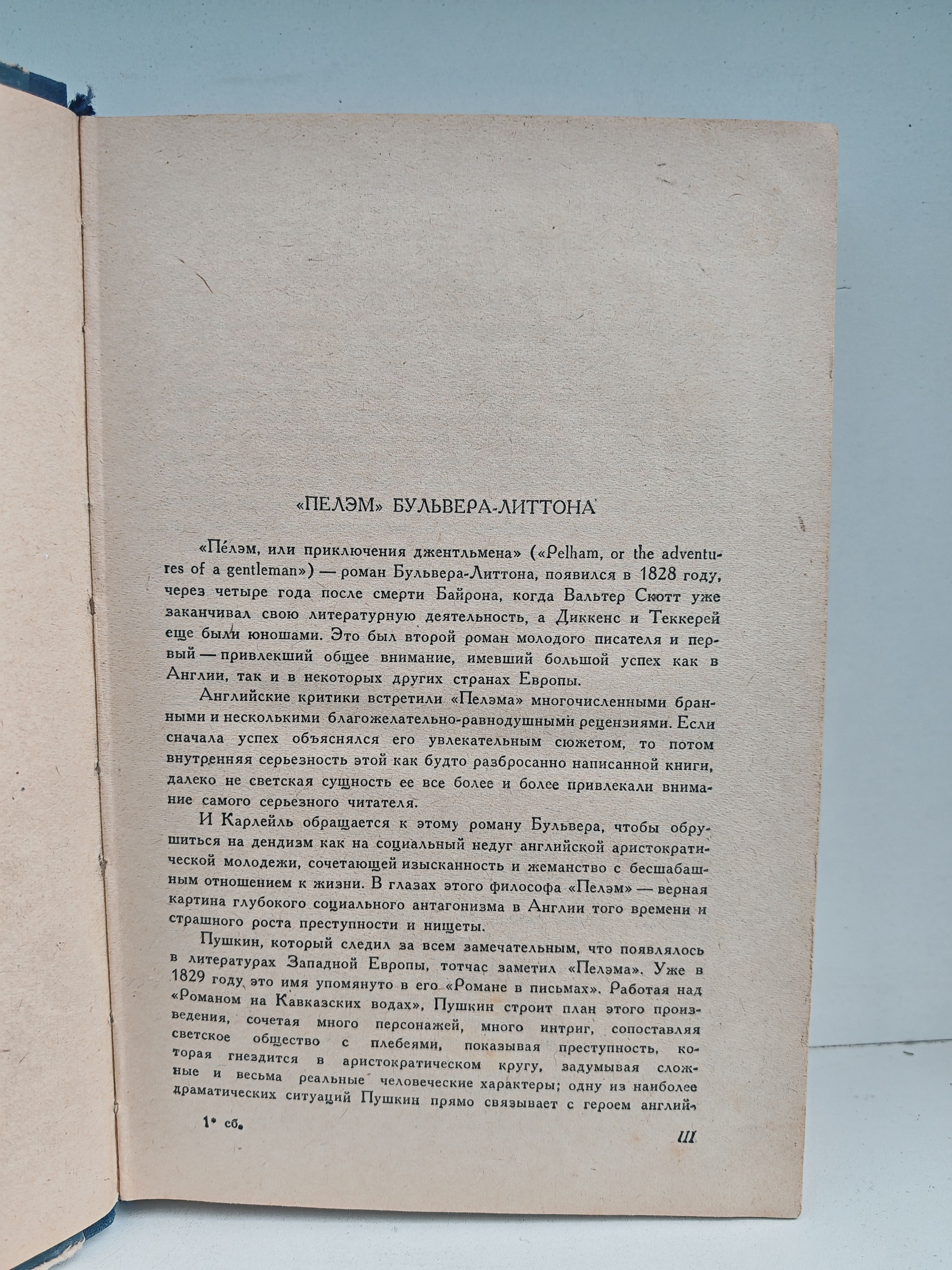 «ПЕЛЭМ» БУЛЬВЕРА-ЛИТТОНА

«Пе́лэм, или приключения джентльмена» («Pelham, or the adventures of a gentleman») — роман Бульвера-Литтона, появился в 1828 году, через четыре года после смерти Байрона, когда Вальтер Скотт уже заканчивал свою литературную деятельность, а Диккенс и Теккерей еще были юношами. Это был второй роман молодого писателя и первый — привлекший общее внимание, имевший большой успех как в Англии, так и в некоторых других странах Европы.

Английские критики встретили «Пелэма» многочисленными бранными и несколькими благожелательно-равнодушными рецензиями. Если сначала успех объяснялся его увлекательным сюжетом, то потом внутренняя серьезность этой как будто разбросанно написанной книги, далеко не светская сущность ее все более и более привлекали внимание самого серьезного читателя.

И Карлейль обращается к этому роману Бульвера, чтобы обрушиться на дендизм как на социальный недуг английской аристократической молодежи, сочетающей изысканность и жеманство с бесшабашным отношением к жизни. В глазах этого философа «Пелэм» — верная картина глубокого социального антагонизма в Англии того времени и страшного роста преступности и нищеты.

Пушкин, который следил за всем замечательным, что появлялось в литературах Западной Европы, тотчас заметил «Пелэма». Уже в 1829 году это имя упомянуто в его «Романе в письмах». Работая над «Романом на Кавказских водах», Пушкин строит план этого произведения, сочетая много персонажей, много интриг, сопоставляя светское общество с плебеями, показывая преступность, которая гнездится в аристократическом кругу, задумывая сложные и весьма реальные человеческие характеры; одну из наиболее драматических ситуаций Пушкин прямо связывает с героем англий-

1* сб.

III